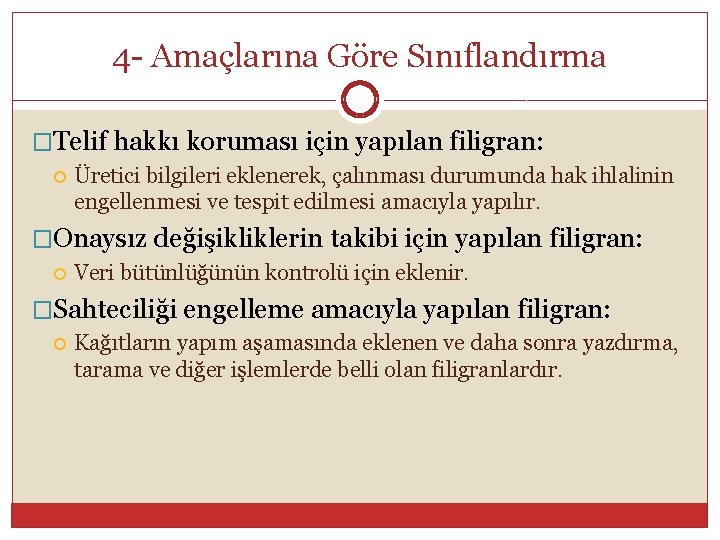 4- Amaçlarına Göre Sınıflandırma

Telif hakkı koruması için yapılan filigran:

Üretici bilgileri eklenerek, çalınması durumunda hak ihlalinin engellenmesi ve tespit edilmesi amacıyla yapılır.

Onaysız değişikliklerin takibi için yapılan filigran:

Veri bütünlüğünün kontrolü için eklenir.

Sahteciliği engelleme amacıyla yapılan filigran:

Kağıtların yapım aşamasında eklenen ve daha sonra yazdırma, tarama ve diğer işlemlerde belli olan filigranlardır.